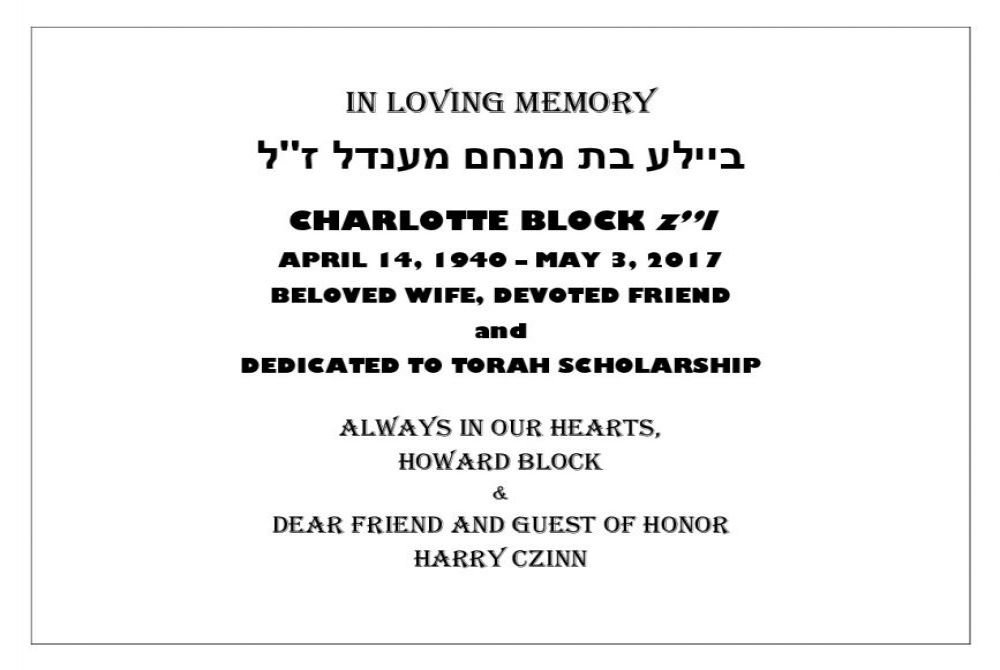 IN LOVING MEMORY

ביילע בת מנחם מענדל ז"ל

CHARLOTTE BLOCK z"l

APRIL 14, 1940 – MAY 3, 2017

BELOVED WIFE, DEVOTED FRIEND

and

DEDICATED TO TORAH SCHOLARSHIP

ALWAYS IN OUR HEARTS,
HOWARD BLOCK
&
DEAR FRIEND AND GUEST OF HONOR
HARRY CZINN